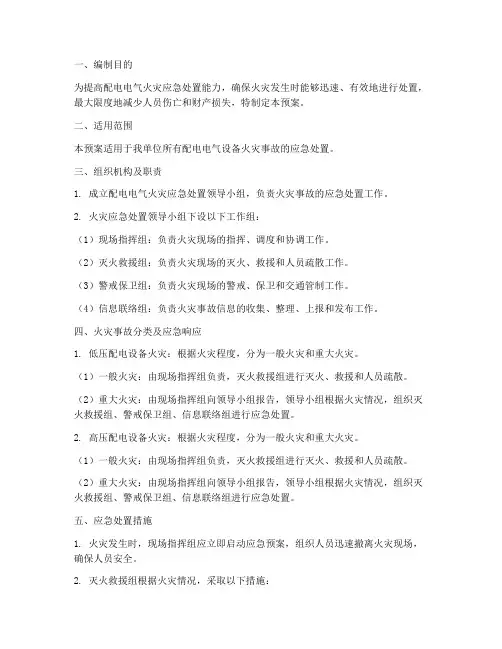 一、编制目的

为提高配电电气火灾应急处置能力，确保火灾发生时能够迅速、有效地进行处置，最大限度地减少人员伤亡和财产损失，特制定本预案。

二、适用范围

本预案适用于我单位所有配电电气设备火灾事故的应急处置。

三、组织机构及职责

1. 成立配电电气火灾应急处置领导小组，负责火灾事故的应急处置工作。

2. 火灾应急处置领导小组下设以下工作组：

（1）现场指挥组：负责火灾现场的指挥、调度和协调工作。

（2）灭火救援组：负责火灾现场的灭火、救援和人员疏散工作。

（3）警戒保卫组：负责火灾现场的警戒、保卫和交通管制工作。

（4）信息联络组：负责火灾事故信息的收集、整理、上报和发布工作。

四、火灾事故分类及应急响应

1. 低压配电设备火灾：根据火灾程度，分为一般火灾和重大火灾。

（1）一般火灾：由现场指挥组负责，灭火救援组进行灭火、救援和人员疏散。

（2）重大火灾：由现场指挥组向领导小组报告，领导小组根据火灾情况，组织灭火救援组、警戒保卫组、信息联络组进行应急处置。

2. 高压配电设备火灾：根据火灾程度，分为一般火灾和重大火灾。

（1）一般火灾：由现场指挥组负责，灭火救援组进行灭火、救援和人员疏散。

（2）重大火灾：由现场指挥组向领导小组报告，领导小组根据火灾情况，组织灭火救援组、警戒保卫组、信息联络组进行应急处置。

五、应急处置措施

1. 火灾发生时，现场指挥组应立即启动应急预案，组织人员迅速撤离火灾现场，确保人员安全。

2. 灭火救援组根据火灾情况，采取以下措施：